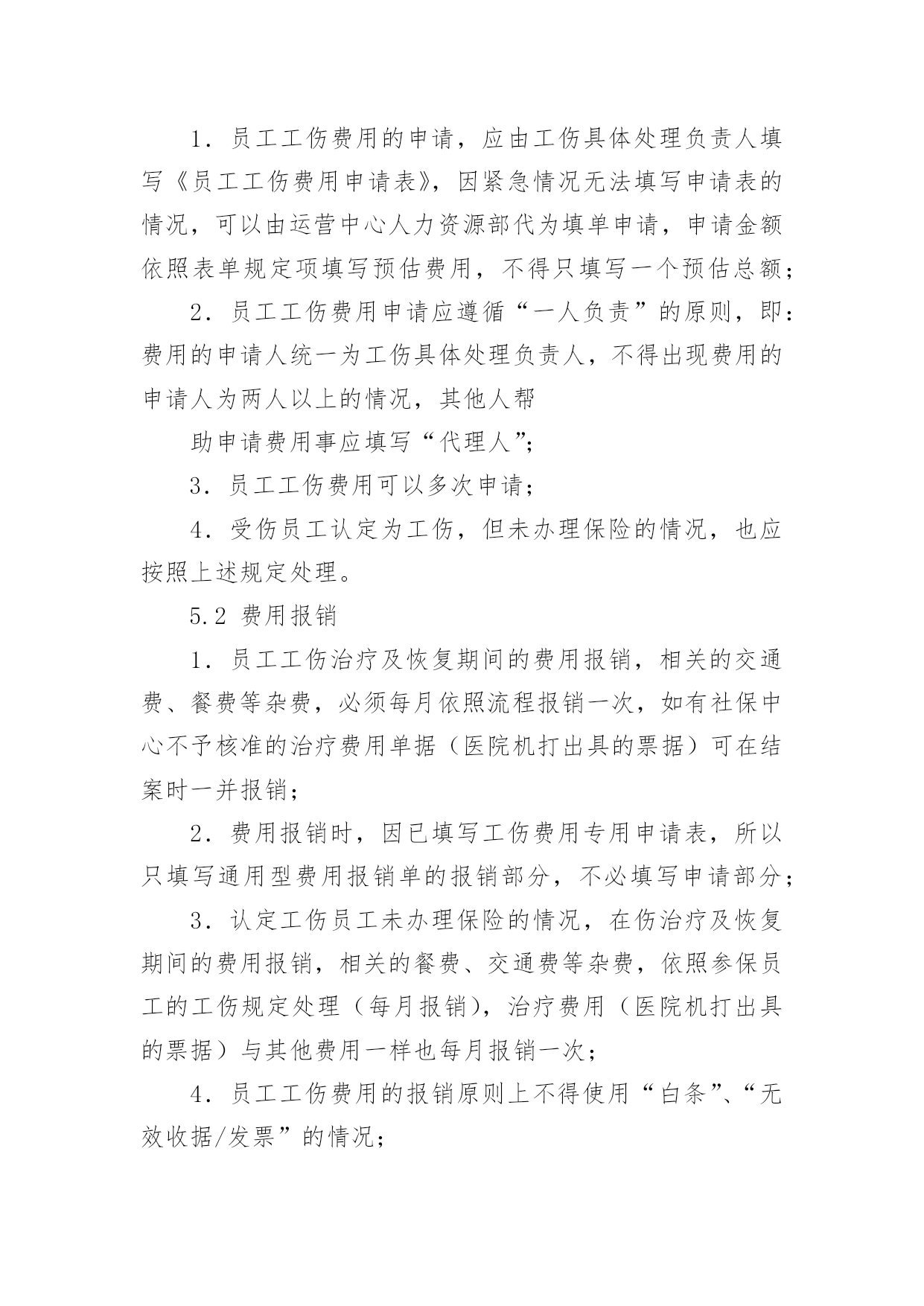 1．员工工伤费用的申请，应由工伤具体处理负责人填写《员工工伤费用申请表》，因紧急情况无法填写申请表的情况，可以由运营中心人力资源部代为填单申请，申请金额依照表单规定项填写预估费用，不得只填写一个预估总额；

2．员工工伤费用申请应遵循“一人负责”的原则，即：费用的申请人统一为工伤具体处理负责人，不得出现费用的申请人为两人以上的情况，其他人帮

助申请费用事应填写“代理人”；

3．员工工伤费用可以多次申请；

4．受伤员工认定为工伤，但未办理保险的情况，也应按照上述规定处理。

5.2 费用报销

1．员工工伤治疗及恢复期间的费用报销，相关的交通费、餐费等杂费，必须每月依照流程报销一次，如有社保中心不予核准的治疗费用单据（医院机打出具的票据）可在结案时一并报销；

2．费用报销时，因已填写工伤费用专用申请表，所以只填写通用型费用报销单的报销部分，不必填写申请部分；

3．认定工伤员工未办理保险的情况，在伤治疗及恢复期间的费用报销，相关的餐费、交通费等杂费，依照参保员工的工伤规定处理（每月报销），治疗费用（医院机打出具的票据）与其他费用一样也每月报销一次；

4．员工工伤费用的报销原则上不得使用“白条”、“无效收据/发票”的情况；